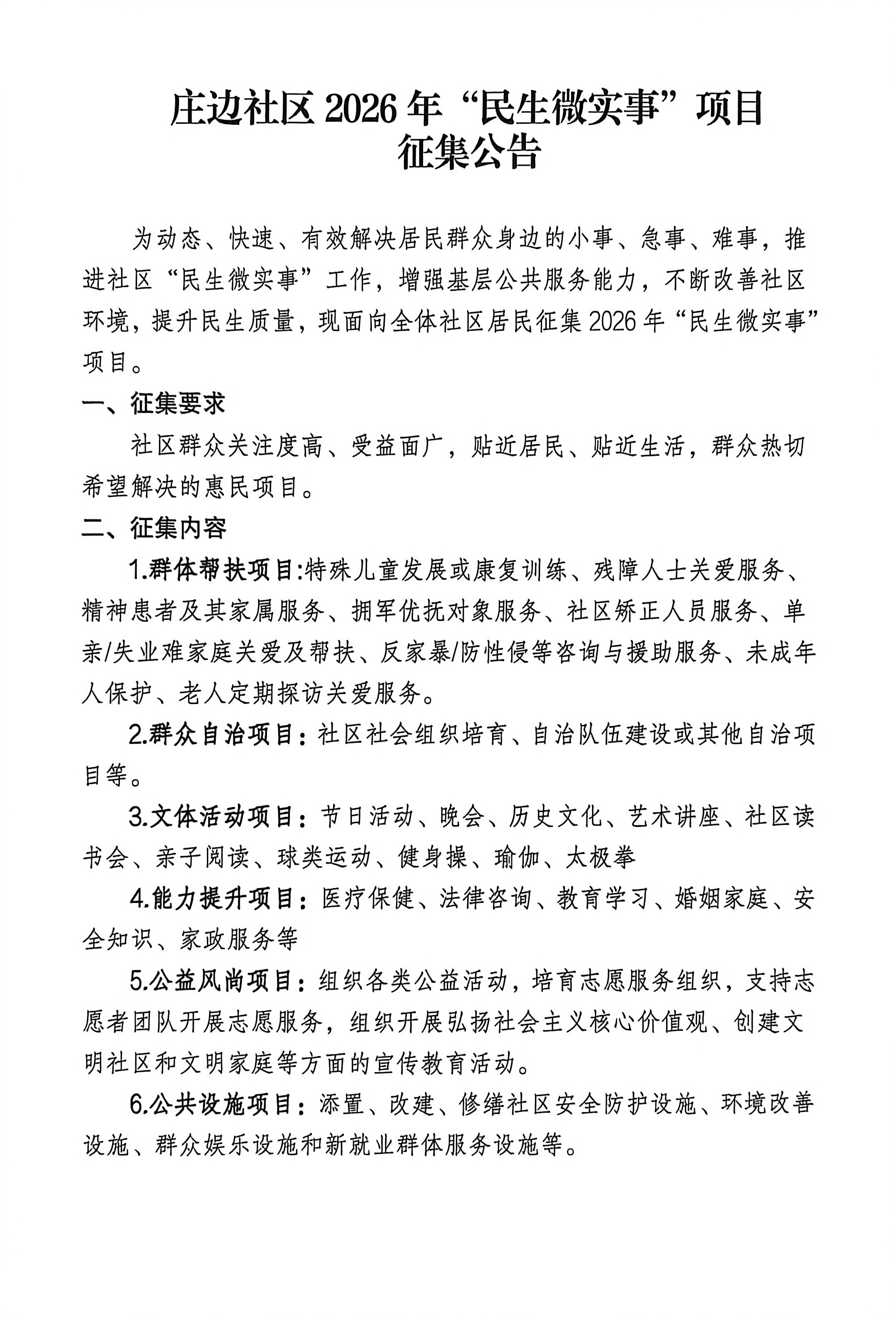 庄边社区2026年“民生微实事”项目
征集公告

为动态、快速、有效解决居民群众身边的小事、急事、难事，推进社区“民生微实事”工作，增强基层公共服务能力，不断改善社区环境，提升民生质量，现面向全体社区居民征集2026年“民生微实事”项目。

一、征集要求

社区群众关注度高、受益面广，贴近居民、贴近生活，群众热切希望解决的惠民项目。

二、征集内容

1.群体帮扶项目:特殊儿童发展或康复训练、残障人士关爱服务、精神患者及其家属服务、拥军优抚对象服务、社区矫正人员服务、单亲/失业难家庭关爱及帮扶、反家暴/防性侵等咨询与援助服务、未成年人保护、老人定期探访关爱服务。

2.群众自治项目：社区社会组织培育、自治队伍建设或其他自治项目等。

3.文体活动项目：节日活动、晚会、历史文化、艺术讲座、社区读书会、亲子阅读、球类运动、健身操、瑜伽、太极拳

4.能力提升项目：医疗保健、法律咨询、教育学习、婚姻家庭、安全知识、家政服务等

5.公益风尚项目：组织各类公益活动，培育志愿服务组织，支持志愿者团队开展志愿服务，组织开展弘扬社会主义核心价值观、创建文明社区和文明家庭等方面的宣传教育活动。

6.公共设施项目：添置、改建、修缮社区安全防护设施、环境改善设施、群众娱乐设施和新就业群体服务设施等。